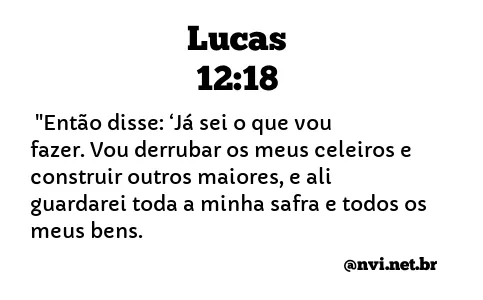 Lucas
12:18

"Então disse: ‘Já sei o que vou fazer. Vou derrubar os meus celeiros e construir outros maiores, e ali guardarei toda a minha safra e todos os meus bens.

@nvi.net.br